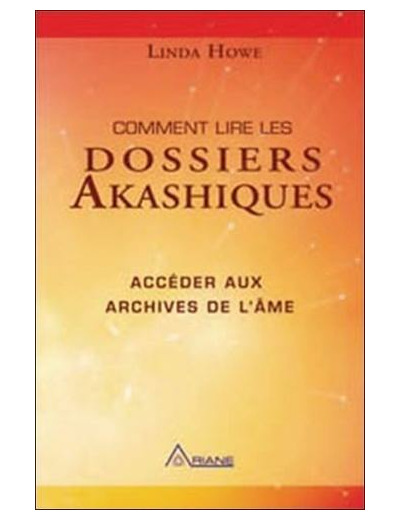 LINDA HOWE

COMMENT LIRE LES
DOSSIERS
AKASHIQUES

ACCÉDER AUX
ARCHIVES DE L'ÂME

ARIANE